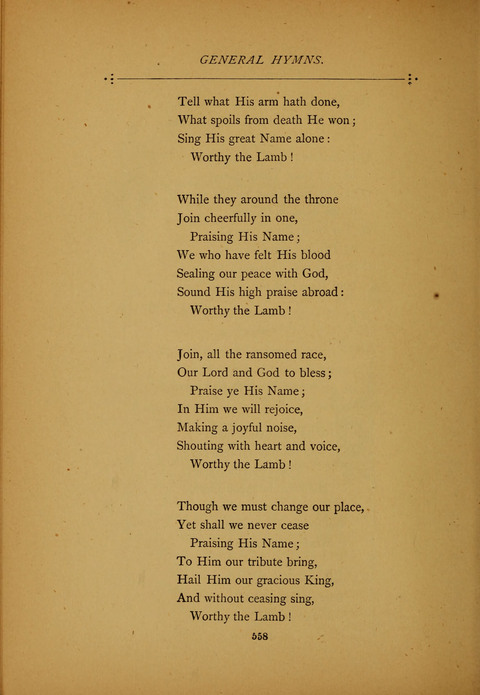 GENERAL HYMNS.

Tell what His arm hath done,
What spoils from death He won;
Sing His great Name alone:
Worthy the Lamb!

While they around the throne
Join cheerfully in one,
Praising His Name;
We who have felt His blood
Sealing our peace with God,
Sound His high praise abroad:
Worthy the Lamb!

Join, all the ransomed race,
Our Lord and God to bless;
Praise ye His Name;
In Him we will rejoice,
Making a joyful noise,
Shouting with heart and voice,
Worthy the Lamb!

Though we must change our place,
Yet shall we never cease
Praising His Name;
To Him our tribute bring,
Hail Him our gracious King,
And without ceasing sing,
Worthy the Lamb!

558